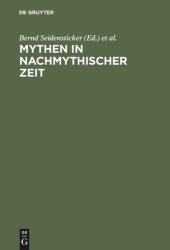 DE GRUYTER

Bernd Seidensticker (Ed.) et al.

MYTHEN IN NACHMYTHISCHER ZEIT

DE
G